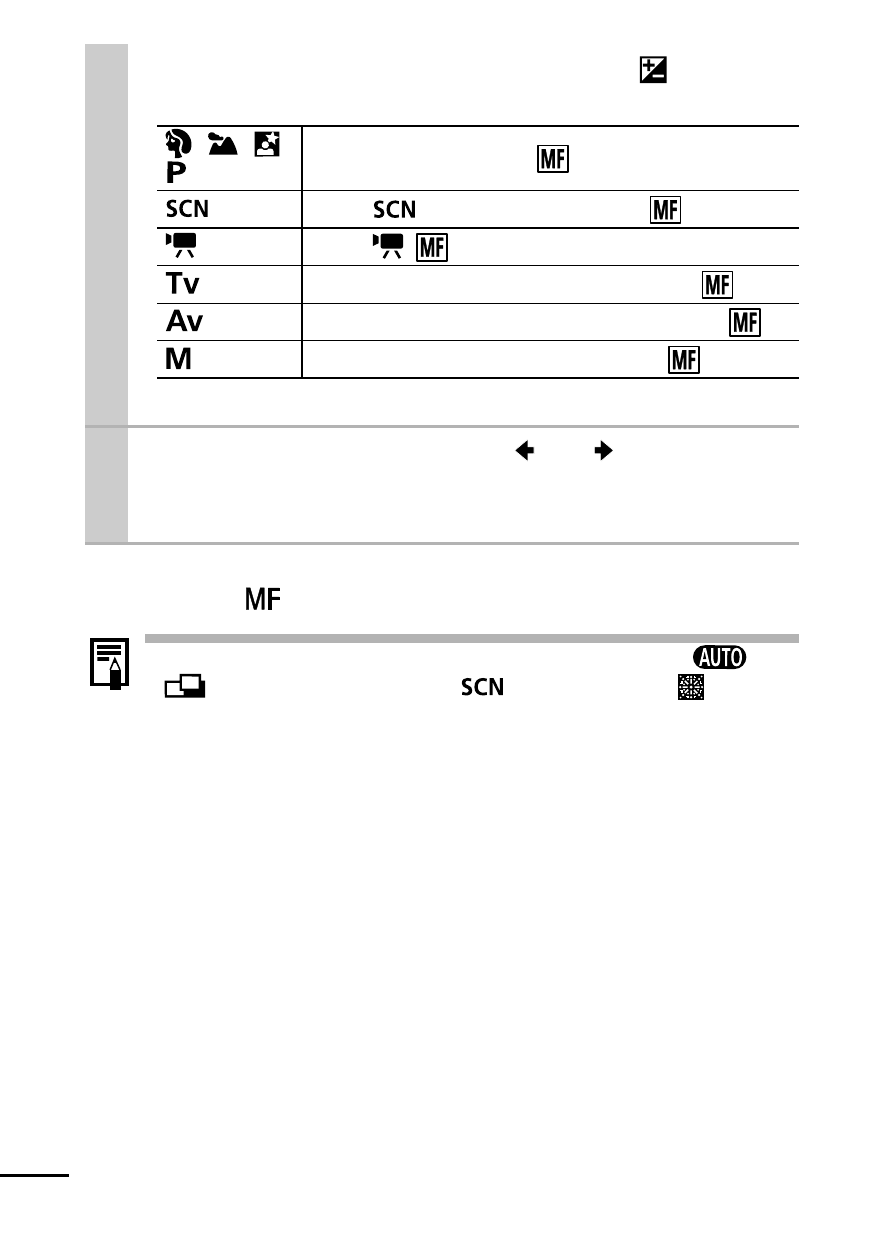 | | |
|---|---|
| P | MF |
| SCN | SCN MF |
| | MF |
| Tv | MF |
| Av | MF |
| M | MF |

MF

AUTO

SCN